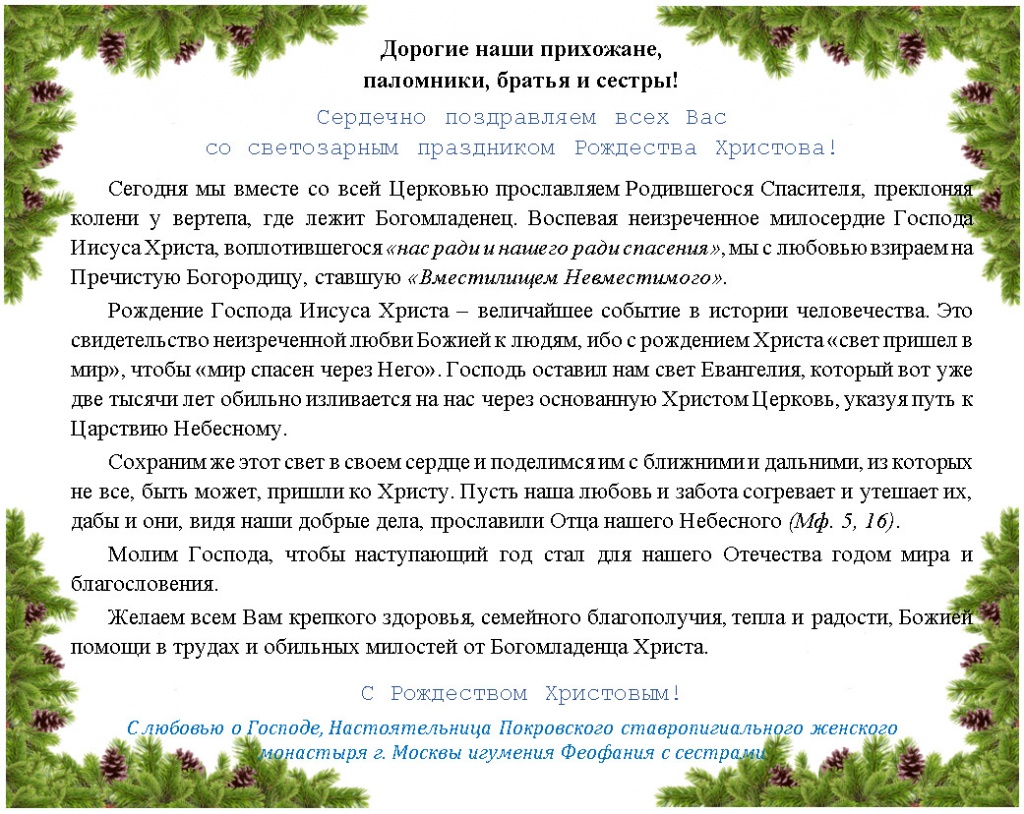 Дорогие наши прихожане,
паломники, братья и сестры!

Сердечно поздравляем всех Вас
со светозарным праздником Рождества Христова!

Сегодня мы вместе со всей Церковью прославляем Родившегося Спасителя, преклоняя колени у вертепа, где лежит Богомладенец. Воспевая неизреченное милосердие Господа Иисуса Христа, воплотившегося «нас ради и нашего ради спасения», мы с любовью взираем на Пречистую Богородицу, ставшую «Вместилищем Невместимого».

Рождение Господа Иисуса Христа – величайшее событие в истории человечества. Это свидетельство неизреченной любви Божией к людям, ибо с рождением Христа «свет пришел в мир», чтобы «мир спасен через Него». Господь оставил нам свет Евангелия, который вот уже две тысячи лет обильно изливается на нас через основанную Христом Церковь, указуя путь к Царствию Небесному.

Сохраним же этот свет в своем сердце и поделимся им с ближними и дальними, из которых не все, быть может, пришли ко Христу. Пусть наша любовь и забота согревает и утешает их, дабы и они, видя наши добрые дела, прославили Отца нашего Небесного (Мф. 5, 16).

Молим Господа, чтобы наступающий год стал для нашего Отечества годом мира и благословения.

Желаем всем Вам крепкого здоровья, семейного благополучия, тепла и радости, Божией помощи в трудах и обильных милостей от Богомладенца Христа.

С Рождеством Христовым!

С любовью о Господе, Настоятельница Покровского ставропигиального женского монастыря г. Москвы игумения Феофания с сестрами